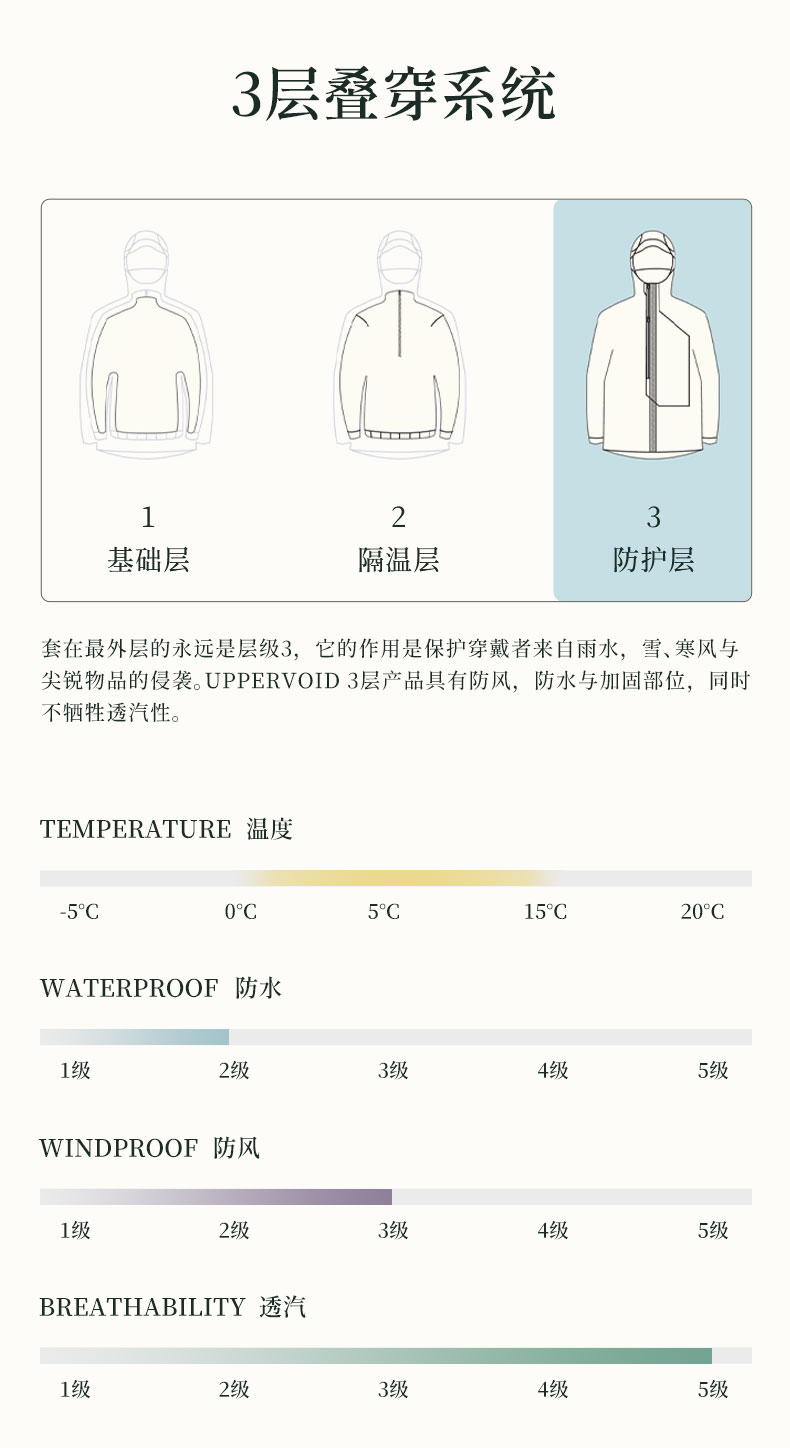 3层叠穿系统

1
基础层

2
隔温层

3
防护层

套在最外层的永远是层级3，它的作用是保护穿戴者来自雨水，雪、寒风与尖锐物品的侵袭。UPPERVOID 3层产品具有防风，防水与加固部位，同时不牺牲透汽性。

TEMPERATURE 温度

-5°C 0°C 5°C 15°C 20°C

WATERPROOF 防水

1级 2级 3级 4级 5级

WINDPROOF 防风

1级 2级 3级 4级 5级

BREATHABILITY 透汽

1级 2级 3级 4级 5级